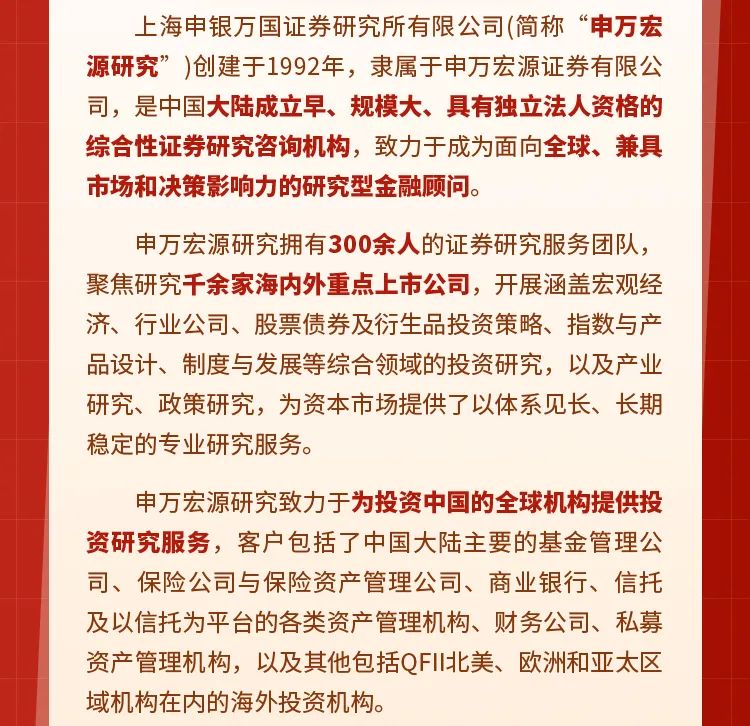 上海申银万国证券研究所有限公司(简称“申万宏源研究”)创建于1992年，隶属于申万宏源证券有限公司，是中国大陆成立早、规模大、具有独立法人资格的综合性证券研究咨询机构，致力于成为面向全球、兼具市场和决策影响力的研究型金融顾问。

申万宏源研究拥有300余人的证券研究服务团队，聚焦研究千余家海内外重点上市公司，开展涵盖宏观经济、行业公司、股票债券及衍生品投资策略、指数与产品设计、制度与发展等综合领域的投资研究，以及产业研究、政策研究，为资本市场提供了以体系见长、长期稳定的专业研究服务。

申万宏源研究致力于为投资中国的全球机构提供投资研究服务，客户包括了中国大陆主要的基金管理公司、保险公司与保险资产管理公司、商业银行、信托及以信托为平台的各类资产管理机构、财务公司、私募资产管理机构，以及其他包括QFII北美、欧洲和亚太区域机构在内的海外投资机构。